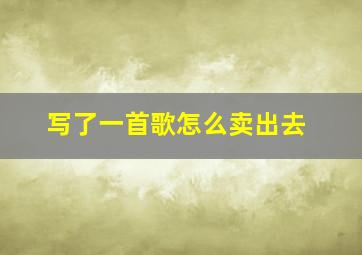 写了一首歌怎么卖出去